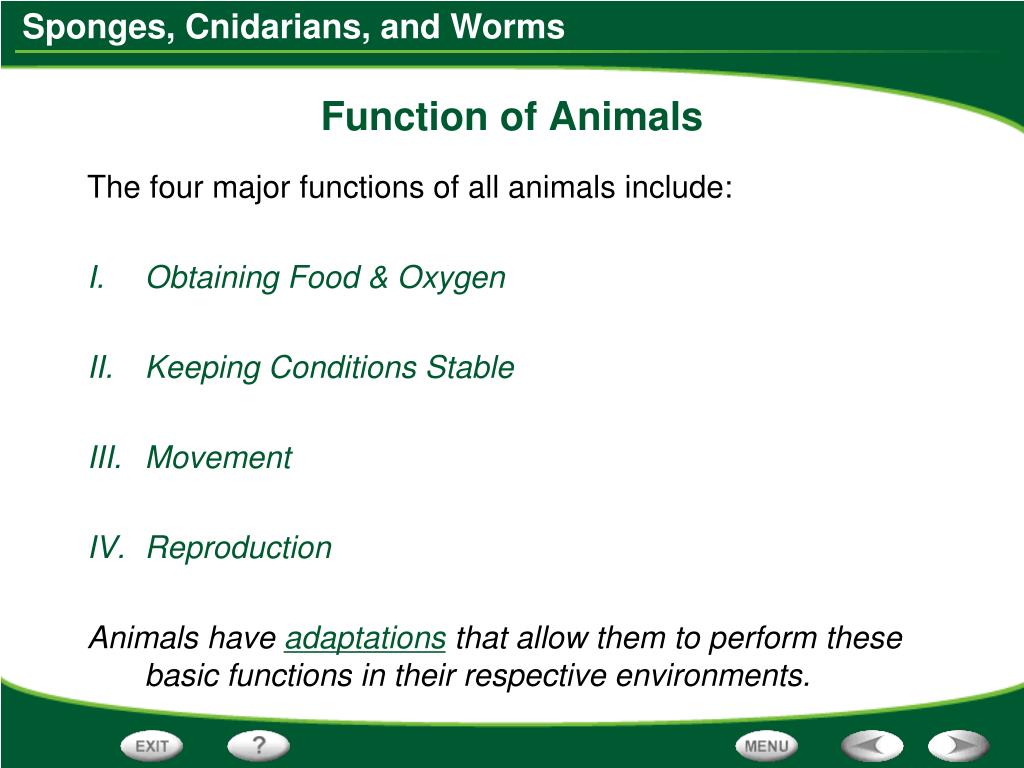 Sponges, Cnidarians, and Worms

Function of Animals

The four major functions of all animals include:

I. Obtaining Food & Oxygen

II. Keeping Conditions Stable

III. Movement

IV. Reproduction

Animals have adaptations that allow them to perform these basic functions in their respective environments.

EXIT

?

MENU